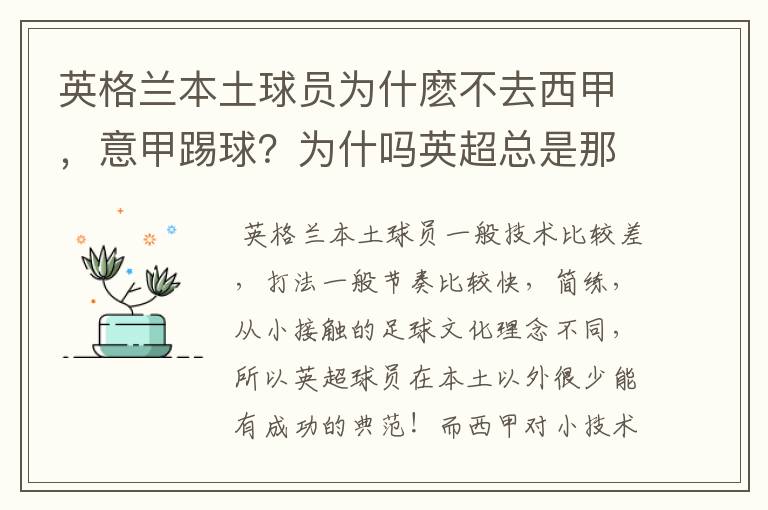 英格兰本土球员为什麽不去西甲，意甲踢球？为什吗英超总是那

英格兰本土球员一般技术比较差，打法一般节奏比较快，简练，从小接触的足球文化理念不同，所以英超球员在本土以外很少能有成功的典范！而西甲对小技术